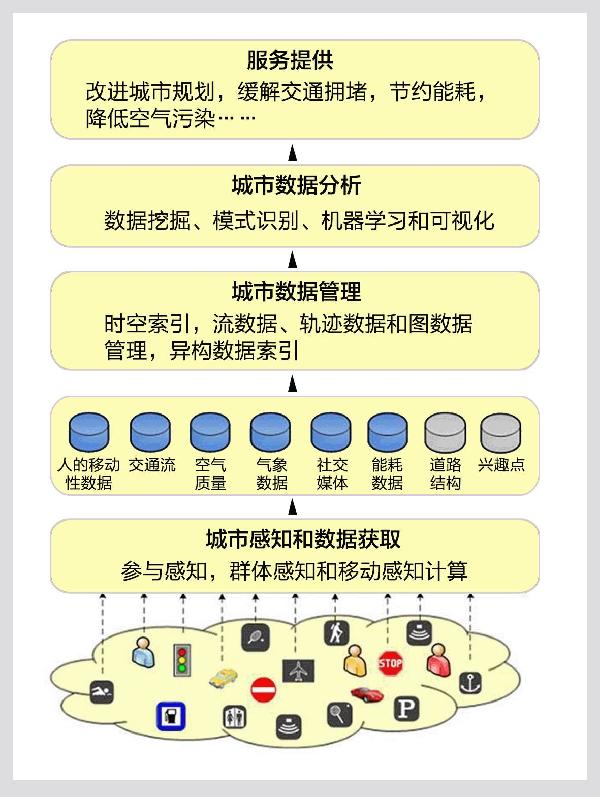 服务提供

改进城市规划，缓解交通拥堵，节约能耗，降低空气污染……

城市数据分析

数据挖掘、模式识别、机器学习和可视化

城市数据管理

时空索引，流数据、轨迹数据和图数据管理，异构数据索引

人的移动性数据 交通流 空气质量 气象数据 社交媒体 能耗数据 道路结构 兴趣点

城市感知和数据获取

参与感知，群体感知和移动感知计算

STOP

P